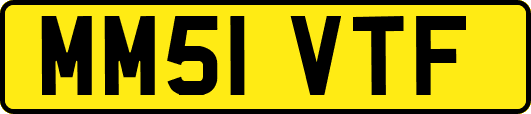 MM51 VTF